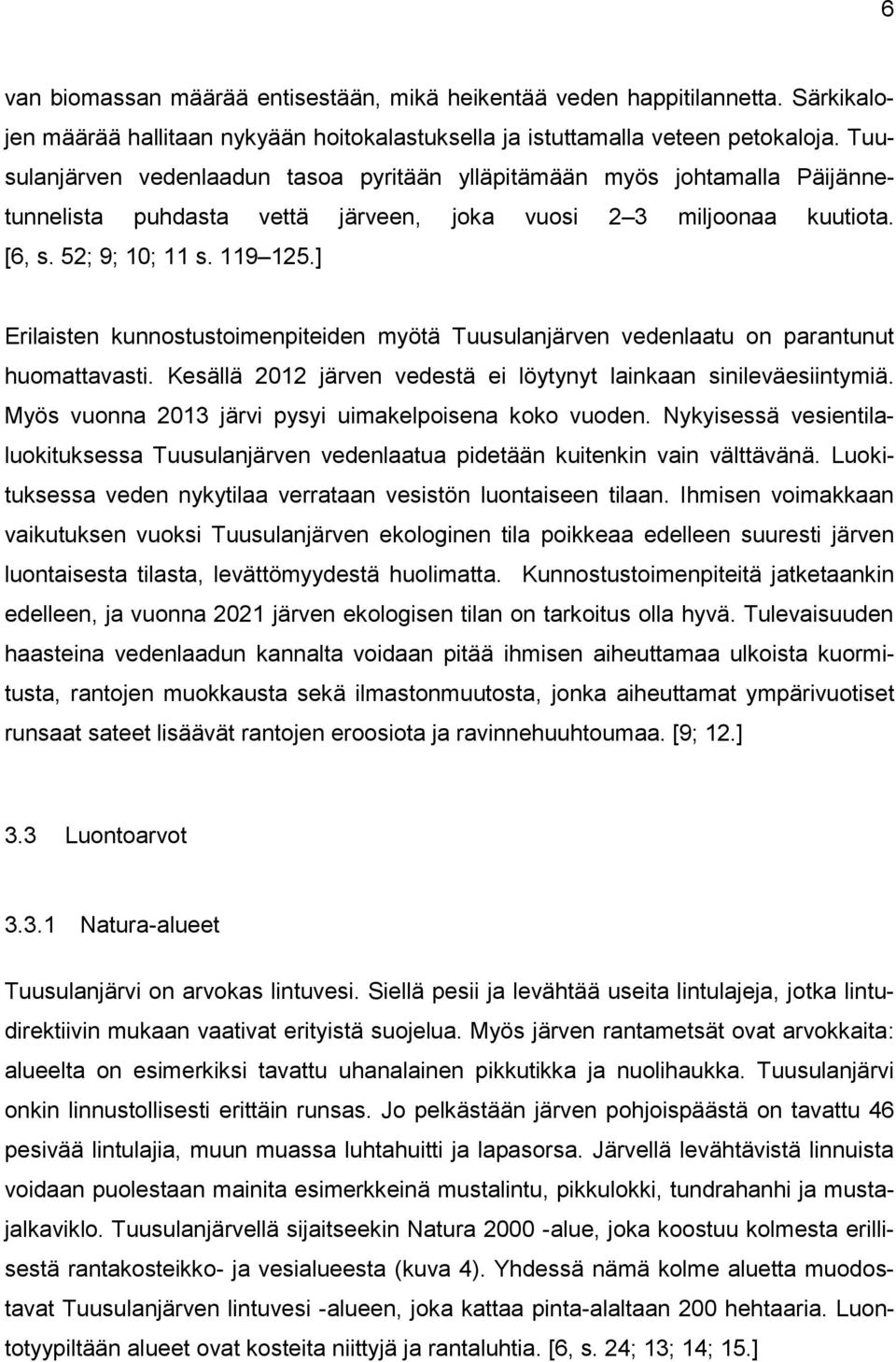 6

van biomassan määrää entisestään, mikä heikentää veden happitilannetta. Särkikalojen määrää hallitaan nykyään hoitokalastuksella ja istuttamalla veteen petokaloja. Tuusulanjärven vedenlaadun tasoa pyritään ylläpitämään myös johtamalla Päijännetunnelista puhdasta vettä järveen, joka vuosi 2 3 miljoonaa kuutiota. [6, s. 52; 9; 10; 11 s. 119 125.]

Erilaisten kunnostustoimenpiteiden myötä Tuusulanjärven vedenlaatu on parantunut huomattavasti. Kesällä 2012 järven vedestä ei löytynyt lainkaan sinileväesiintymiä. Myös vuonna 2013 järvi pysyi uimakelpoisena koko vuoden. Nykyisessä vesientilaluokituksessa Tuusulanjärven vedenlaatua pidetään kuitenkin vain välttävänä. Luokituksessa veden nykytilaa verrataan vesistön luontaiseen tilaan. Ihmisen voimakkaan vaikutuksen vuoksi Tuusulanjärven ekologinen tila poikkeaa edelleen suuresti järven luontaisesta tilasta, levättömyydestä huolimatta. Kunnostustoimenpiteitä jatketaankin edelleen, ja vuonna 2021 järven ekologisen tilan on tarkoitus olla hyvä. Tulevaisuuden haasteina vedenlaadun kannalta voidaan pitää ihmisen aiheuttamaa ulkoista kuormitusta, rantojen muokkausta sekä ilmastonmuutosta, jonka aiheuttamat ympärivuotiset runsaat sateet lisäävät rantojen eroosiota ja ravinnehuuhtoumaa. [9; 12.]

3.3 Luontoarvot

3.3.1 Natura-alueet

Tuusulanjärvi on arvokas lintuvesi. Siellä pesii ja levähtää useita lintulajeja, jotka lintudirektiivin mukaan vaativat erityistä suojelua. Myös järven rantametsät ovat arvokkaita: alueelta on esimerkiksi tavattu uhanalainen pikkutikka ja nuolihaukka. Tuusulanjärvi onkin linnustollisesti erittäin runsas. Jo pelkästään järven pohjoispäästä on tavattu 46 pesivää lintulajia, muun muassa luhtahuitti ja lapasorsa. Järvellä levähtävistä linnuista voidaan puolestaan mainita esimerkkeinä mustalintu, pikkulokki, tundrahanhi ja mustajalkaviklo. Tuusulanjärvellä sijaitseekin Natura 2000 -alue, joka koostuu kolmesta erillisestä rantakosteikko- ja vesialueesta (kuva 4). Yhdessä nämä kolme aluetta muodostavat Tuusulanjärven lintuvesi -alueen, joka kattaa pinta-alaltaan 200 hehtaaria. Luontotyypiltään alueet ovat kosteita niittyjä ja rantaluhtia. [6, s. 24; 13; 14; 15.]